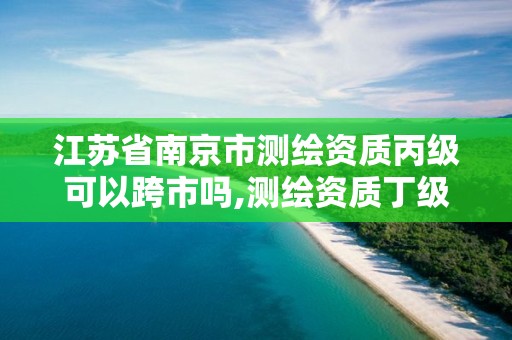 江苏省南京市测绘资质丙级可以跨市吗,测绘资质丁级